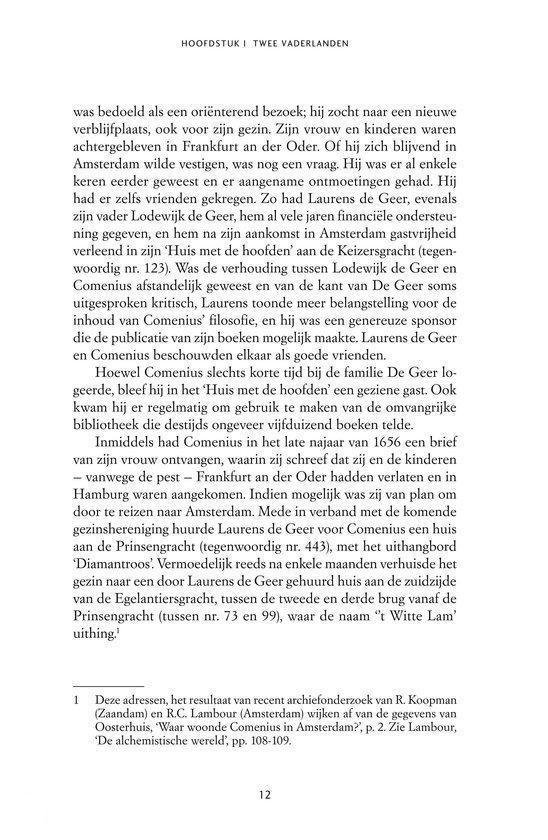 HOOFDSTUK I TWEE VADERLANDEN

was bedoeld als een oriënterend bezoek; hij zocht naar een nieuwe verblijfplaats, ook voor zijn gezin. Zijn vrouw en kinderen waren achtergebleven in Frankfurt an der Oder. Of hij zich blijvend in Amsterdam wilde vestigen, was nog een vraag. Hij was er al enkele keren eerder geweest en er aangename ontmoetingen gehad. Hij had er zelfs vrienden gekregen. Zo had Laurens de Geer, evenals zijn vader Lodewijk de Geer, hem al vele jaren financiële ondersteuning gegeven, en hem na zijn aankomst in Amsterdam gastvrijheid verleend in zijn 'Huis met de hoofden' aan de Keizersgracht (tegenwoordig nr. 123). Was de verhouding tussen Lodewijk de Geer en Comenius afstandelijk geweest en van de kant van De Geer soms uitgesproken kritisch, Laurens toonde meer belangstelling voor de inhoud van Comenius' filosofie, en hij was een genereuze sponsor die de publicatie van zijn boeken mogelijk maakte. Laurens de Geer en Comenius beschouwden elkaar als goede vrienden.

Hoewel Comenius slechts korte tijd bij de familie De Geer logeerde, bleef hij in het 'Huis met de hoofden' een geziene gast. Ook kwam hij er regelmatig om gebruik te maken van de omvangrijke bibliotheek die destijds ongeveer vijfduizend boeken telde.

Inmiddels had Comenius in het late najaar van 1656 een brief van zijn vrouw ontvangen, waarin zij schreef dat zij en de kinderen – vanwege de pest – Frankfurt an der Oder hadden verlaten en in Hamburg waren aangekomen. Indien mogelijk was zij van plan om door te reizen naar Amsterdam. Mede in verband met de komende gezinshereniging huurde Laurens de Geer voor Comenius een huis aan de Prinsengracht (tegenwoordig nr. 443), met het uithangbord 'Diamantroos'. Vermoedelijk reeds na enkele maanden verhuisde het gezin naar een door Laurens de Geer gehuurd huis aan de zuidzijde van de Egelantiersgracht, tussen de tweede en derde brug vanaf de Prinsengracht (tussen nr. 73 en 99), waar de naam ''t Witte Lam' uithing.$^1$

1 Deze adressen, het resultaat van recent archiefonderzoek van R. Koopman (Zaandam) en R.C. Lambour (Amsterdam) wijken af van de gegevens van Oosterhuis, 'Waar woonde Comenius in Amsterdam?', p. 2. Zie Lambour, 'De alchemistische wereld', pp. 108-109.

12